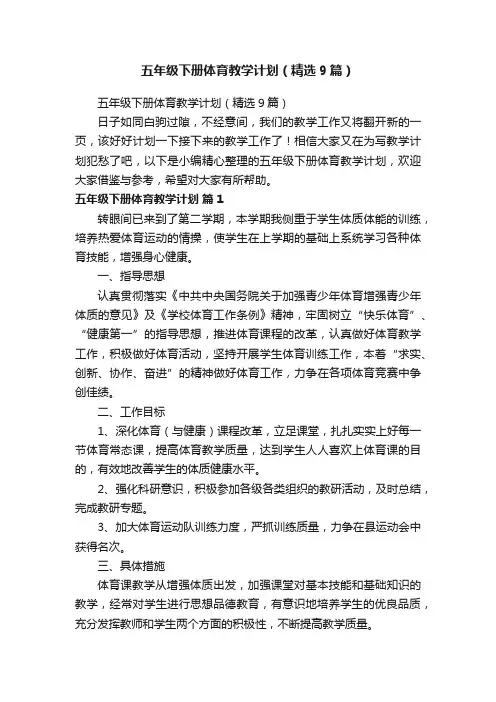 五年级下册体育教学计划（精选9篇）

五年级下册体育教学计划（精选9篇）

日子如同白驹过隙，不经意间，我们的教学工作又将翻开新的一页，该好好计划一下接下来的教学工作了！相信大家又在为写教学计划犯愁了吧，以下是小编精心整理的五年级下册体育教学计划，欢迎大家借鉴与参考，希望对大家有所帮助。

五年级下册体育教学计划 篇1

转眼间已来到了第二学期，本学期我侧重于学生体质体能的训练，培养热爱体育运动的情操，使学生在上学期的基础上系统学习各种体育技能，增强身心健康。

一、指导思想

认真贯彻落实《中共中央国务院关于加强青少年体育增强青少年体质的意见》及《学校体育工作条例》精神，牢固树立“快乐体育”、“健康第一”的指导思想，推进体育课程的改革，认真做好体育教学工作，积极做好体育活动，坚持开展学生体育训练工作，本着“求实、创新、协作、奋进”的精神做好体育工作，力争在各项体育竞赛中争创佳绩。

二、工作目标

1、深化体育（与健康）课程改革，立足课堂，扎扎实实上好每一节体育常态课，提高体育教学质量，达到学生人人喜欢上体育课的目的，有效地改善学生的体质健康水平。

2、强化科研意识，积极参加各级各类组织的教研活动，及时总结，完成教研专题。

3、加大体育运动队训练力度，严抓训练质量，力争在县运动会中获得名次。

三、具体措施

体育课教学从增强体质出发，加强课堂对基本技能和基础知识的教学，经常对学生进行思想品德教育，有意识地培养学生的优良品质，充分发挥教师和学生两个方面的积极性，不断提高教学质量。